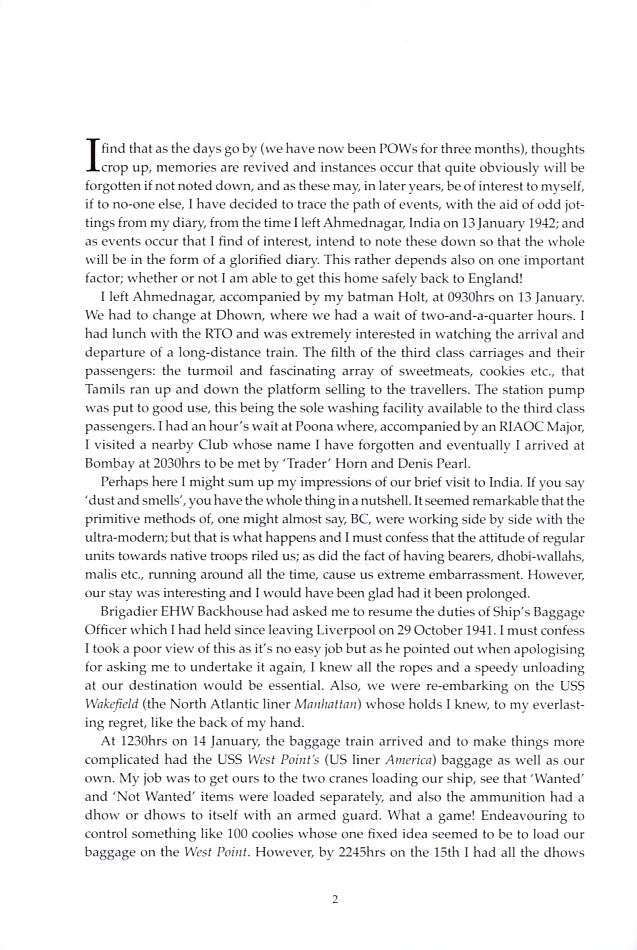 I find that as the days go by (we have now been POWs for three months), thoughts crop up, memories are revived and instances occur that quite obviously will be forgotten if not noted down, and as these may, in later years, be of interest to myself, if to no-one else, I have decided to trace the path of events, with the aid of odd jottings from my diary, from the time I left Ahmednagar, India on 13 January 1942; and as events occur that I find of interest, intend to note these down so that the whole will be in the form of a glorified diary. This rather depends also on one important factor; whether or not I am able to get this home safely back to England!

I left Ahmednagar, accompanied by my batman Holt, at 0930hrs on 13 January. We had to change at Dhown, where we had a wait of two-and-a-quarter hours. I had lunch with the RTO and was extremely interested in watching the arrival and departure of a long-distance train. The filth of the third class carriages and their passengers: the turmoil and fascinating array of sweetmeats, cookies etc., that Tamils ran up and down the platform selling to the travellers. The station pump was put to good use, this being the sole washing facility available to the third class passengers. I had an hour's wait at Poona where, accompanied by an RIAOC Major, I visited a nearby Club whose name I have forgotten and eventually I arrived at Bombay at 2030hrs to be met by 'Trader' Horn and Denis Pearl.

Perhaps here I might sum up my impressions of our brief visit to India. If you say 'dust and smells', you have the whole thing in a nutshell. It seemed remarkable that the primitive methods of, one might almost say, BC, were working side by side with the ultra-modern; but that is what happens and I must confess that the attitude of regular units towards native troops riled us; as did the fact of having bearers, dhobi-wallahs, malis etc., running around all the time, cause us extreme embarrassment. However, our stay was interesting and I would have been glad had it been prolonged.

Brigadier EHW Backhouse had asked me to resume the duties of Ship's Baggage Officer which I had held since leaving Liverpool on 29 October 1941. I must confess I took a poor view of this as it's no easy job but as he pointed out when apologising for asking me to undertake it again, I knew all the ropes and a speedy unloading at our destination would be essential. Also, we were re-embarking on the USS Wakefield (the North Atlantic liner Manhattan) whose holds I knew, to my everlasting regret, like the back of my hand.

At 1230hrs on 14 January, the baggage train arrived and to make things more complicated had the USS West Point's (US liner America) baggage as well as our own. My job was to get ours to the two cranes loading our ship, see that 'Wanted' and 'Not Wanted' items were loaded separately, and also the ammunition had a dhow or dhows to itself with an armed guard. What a game! Endeavouring to control something like 100 coolies whose one fixed idea seemed to be to load our baggage on the West Point. However, by 2245hrs on the 15th I had all the dhows

2